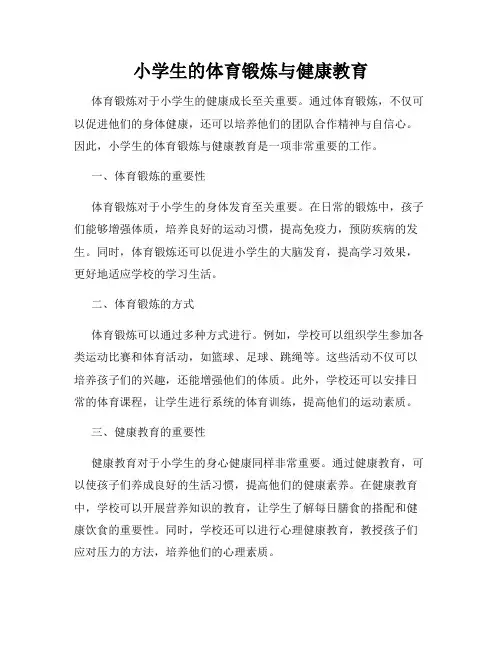 小学生的体育锻炼与健康教育

体育锻炼对于小学生的健康成长至关重要。通过体育锻炼，不仅可以促进他们的身体健康，还可以培养他们的团队合作精神与自信心。因此，小学生的体育锻炼与健康教育是一项非常重要的工作。

一、体育锻炼的重要性

体育锻炼对于小学生的身体发育至关重要。在日常的锻炼中，孩子们能够增强体质，培养良好的运动习惯，提高免疫力，预防疾病的发生。同时，体育锻炼还可以促进小学生的大脑发育，提高学习效果，更好地适应学校的学习生活。

二、体育锻炼的方式

体育锻炼可以通过多种方式进行。例如，学校可以组织学生参加各类运动比赛和体育活动，如篮球、足球、跳绳等。这些活动不仅可以培养孩子们的兴趣，还能增强他们的体质。此外，学校还可以安排日常的体育课程，让学生进行系统的体育训练，提高他们的运动素质。

三、健康教育的重要性

健康教育对于小学生的身心健康同样非常重要。通过健康教育，可以使孩子们养成良好的生活习惯，提高他们的健康素养。在健康教育中，学校可以开展营养知识的教育，让学生了解每日膳食的搭配和健康饮食的重要性。同时，学校还可以进行心理健康教育，教授孩子们应对压力的方法，培养他们的心理素质。